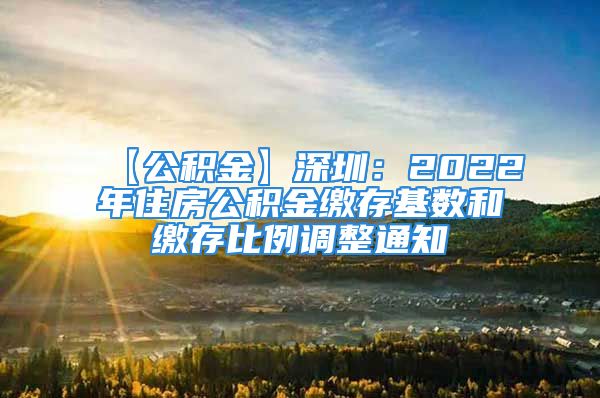 【公积金】深圳：2022年住房公积金缴存基数和缴存比例调整通知